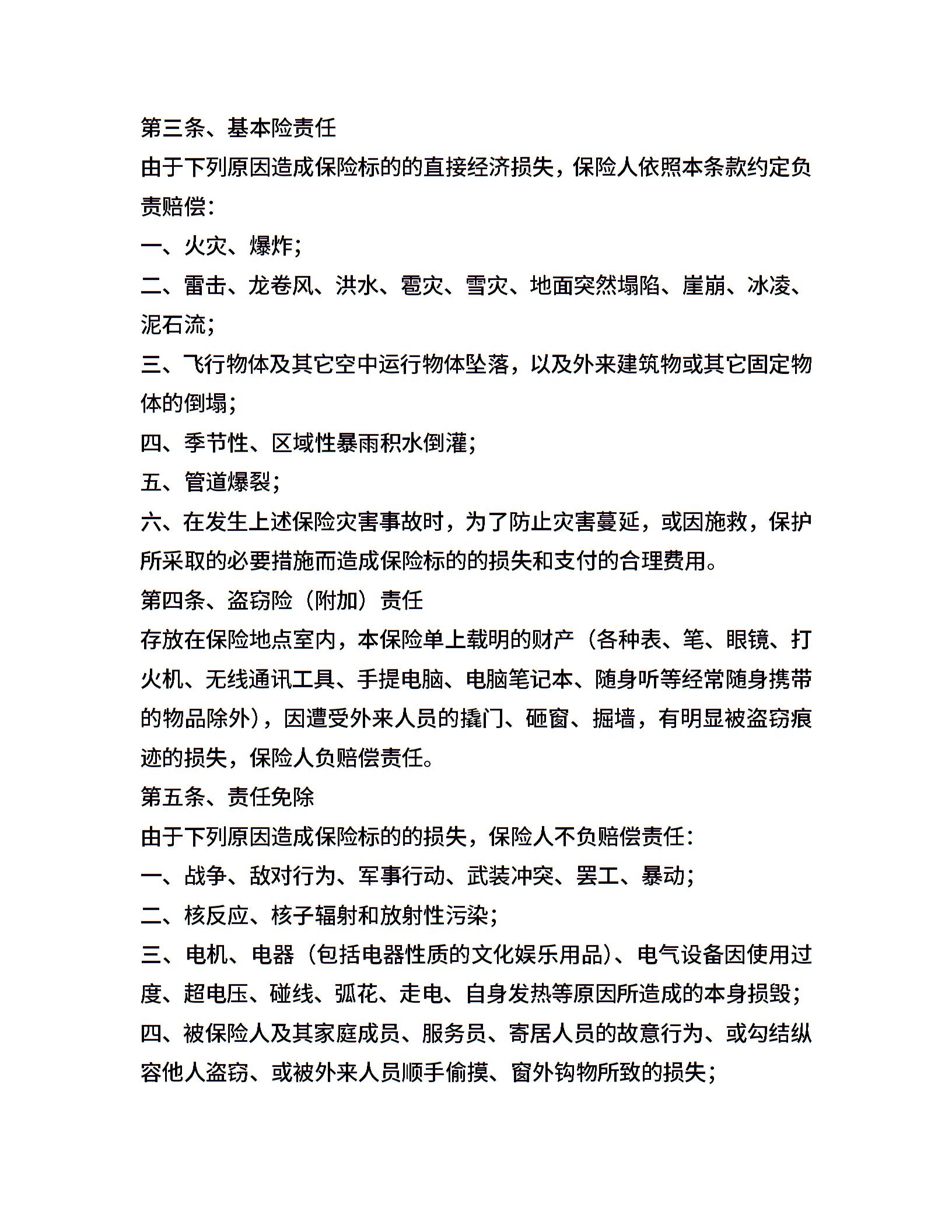 第三条、基本险责任

由于下列原因造成保险标的的直接经济损失，保险人依照本条款约定负责赔偿：

一、火灾、爆炸；

二、雷击、龙卷风、洪水、雹灾、雪灾、地面突然塌陷、崖崩、冰凌、泥石流；

三、飞行物体及其它空中运行物体坠落，以及外来建筑物或其它固定物体的倒塌；

四、季节性、区域性暴雨积水倒灌；

五、管道爆裂；

六、在发生上述保险灾害事故时，为了防止灾害蔓延，或因施救，保护所采取的必要措施而造成保险标的的损失和支付的合理费用。

第四条、盗窃险（附加）责任

存放在保险地点室内，本保险单上载明的财产（各种表、笔、眼镜、打火机、无线通讯工具、手提电脑、电脑笔记本、随身听等经常随身携带的物品除外），因遭受外来人员的撬门、砸窗、掘墙，有明显被盗窃痕迹的损失，保险人负赔偿责任。

第五条、责任免除

由于下列原因造成保险标的的损失，保险人不负赔偿责任：

一、战争、敌对行为、军事行动、武装冲突、罢工、暴动；

二、核反应、核子辐射和放射性污染；

三、电机、电器（包括电器性质的文化娱乐用品）、电气设备因使用过度、超电压、碰线、弧花、走电、自身发热等原因所造成的本身损毁；

四、被保险人及其家庭成员、服务员、寄居人员的故意行为、或勾结纵容他人盗窃、或被外来人员顺手偷摸、窗外钩物所致的损失；